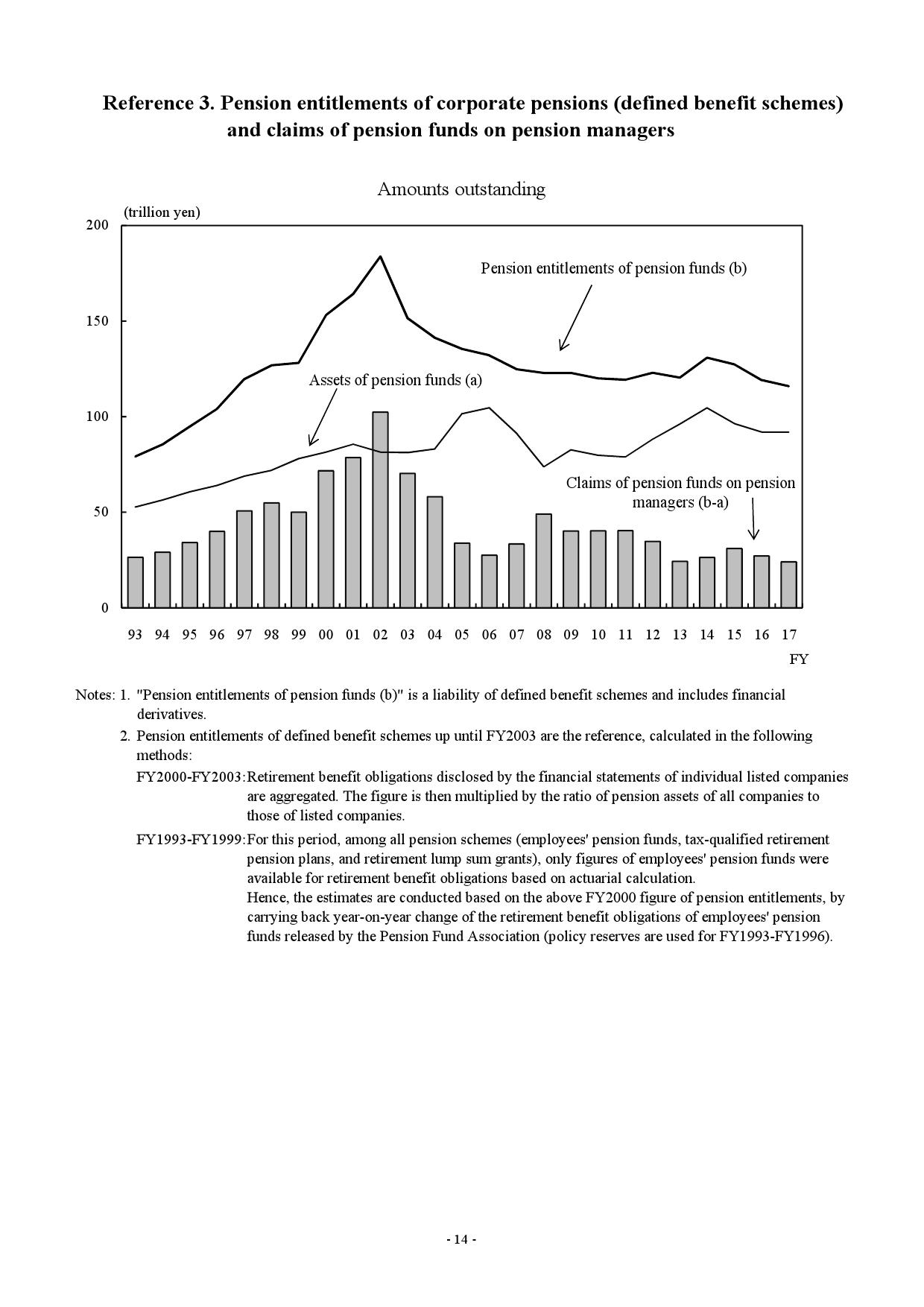 Reference 3. Pension entitlements of corporate pensions (defined benefit schemes) and claims of pension funds on pension managers

Amounts outstanding

(trillion yen)

200
150
100
50
0

Pension entitlements of pension funds (b)

Assets of pension funds (a)

Claims of pension funds on pension managers (b-a)

93 94 95 96 97 98 99 00 01 02 03 04 05 06 07 08 09 10 11 12 13 14 15 16 17

FY

Notes: 1. "Pension entitlements of pension funds (b)" is a liability of defined benefit schemes and includes financial derivatives.

2. Pension entitlements of defined benefit schemes up until FY2003 are the reference, calculated in the following methods:

FY2000-FY2003: Retirement benefit obligations disclosed by the financial statements of individual listed companies are aggregated. The figure is then multiplied by the ratio of pension assets of all companies to those of listed companies.

FY1993-FY1999: For this period, among all pension schemes (employees' pension funds, tax-qualified retirement pension plans, and retirement lump sum grants), only figures of employees' pension funds were available for retirement benefit obligations based on actuarial calculation.
Hence, the estimates are conducted based on the above FY2000 figure of pension entitlements, by carrying back year-on-year change of the retirement benefit obligations of employees' pension funds released by the Pension Fund Association (policy reserves are used for FY1993-FY1996).

- 14 -